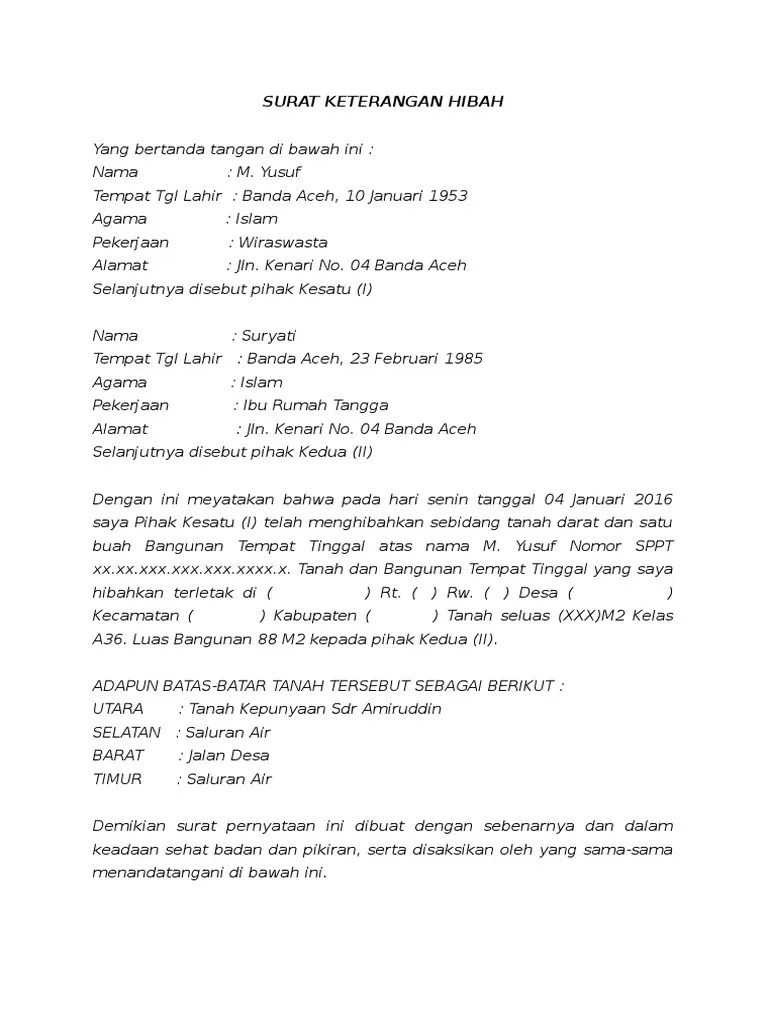 SURAT KETERANGAN HIBAH

Yang bertanda tangan di bawah ini :
Nama : M. Yusuf
Tempat Tgl Lahir : Banda Aceh, 10 Januari 1953
Agama : Islam
Pekerjaan : Wiraswasta
Alamat : Jln. Kenari No. 04 Banda Aceh
Selanjutnya disebut pihak Kesatu (I)

Nama : Suryati
Tempat Tgl Lahir : Banda Aceh, 23 Februari 1985
Agama : Islam
Pekerjaan : Ibu Rumah Tangga
Alamat : Jln. Kenari No. 04 Banda Aceh
Selanjutnya disebut pihak Kedua (II)

Dengan ini meyatakan bahwa pada hari senin tanggal 04 Januari 2016 saya Pihak Kesatu (I) telah menghibahkan sebidang tanah darat dan satu buah Bangunan Tempat Tinggal atas nama M. Yusuf Nomor SPPT xx.xx.xxx.xxx.xxx.xxxx.x. Tanah dan Bangunan Tempat Tinggal yang saya hibahkan terletak di ( ) Rt. ( ) Rw. ( ) Desa ( ) Kecamatan ( ) Kabupaten ( ) Tanah seluas (XXX)M2 Kelas A36. Luas Bangunan 88 M2 kepada pihak Kedua (II).

ADAPUN BATAS-BATAR TANAH TERSEBUT SEBAGAI BERIKUT :
UTARA : Tanah Kepunyaan Sdr Amiruddin
SELATAN : Saluran Air
BARAT : Jalan Desa
TIMUR : Saluran Air

Demikian surat pernyataan ini dibuat dengan sebenarnya dan dalam keadaan sehat badan dan pikiran, serta disaksikan oleh yang sama-sama menandatangani di bawah ini.